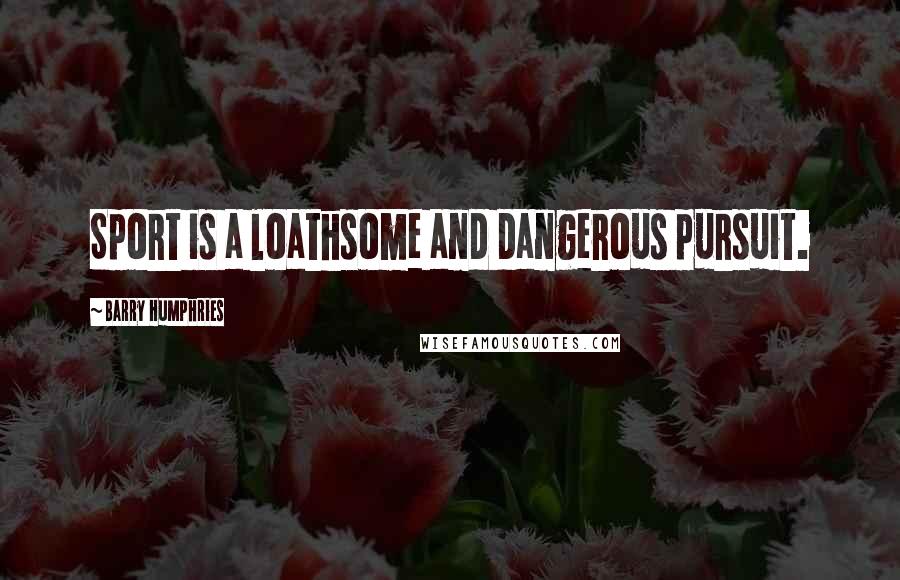 SPORT IS A LOATHSOME AND DANGEROUS PURSUIT.

~ BARRY HUMPHRIES

WISEFAMOUSQUOTES.COM